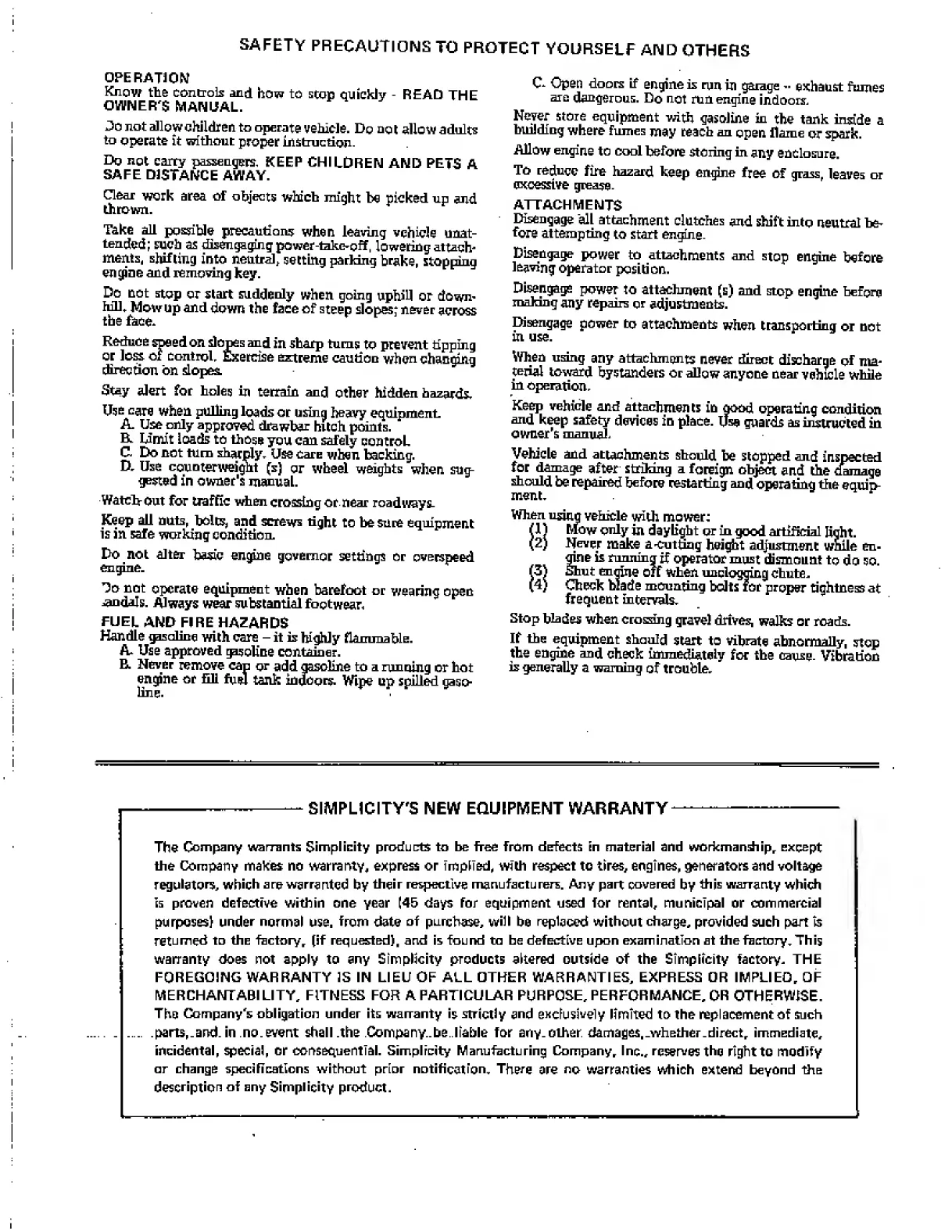 SAFETY PRECAUTIONS TO PROTECT YOURSELF AND OTHERS

OPERATION
Know the controls and how to stop quickly - READ THE OWNER'S MANUAL.

Do not allow children to operate vehicle. Do not allow adults to operate it without proper instruction.

Do not carry passengers. KEEP CHILDREN AND PETS A SAFE DISTANCE AWAY.

Clear work area of objects which might be picked up and thrown.

Take all possible precautions when leaving vehicle unattended; such as disengaging power-take-off, lowering attachments, shifting into neutral, setting parking brake, stopping engine and removing key.

Do not stop or start suddenly when going uphill or downhill. Mow up and down the face of steep slopes; never across the face.

Reduce speed on slopes and in sharp turns to prevent tipping or loss of control. Exercise extreme caution when changing direction on slopes.

Stay alert for holes in terrain and other hidden hazards.

Use care when pulling loads or using heavy equipment.
A. Use only approved drawbar hitch points.
B. Limit loads to those you can safely control.
C. Do not turn sharply. Use care when backing.
D. Use counterweight (s) or wheel weights when suggested in owner's manual.

Watch out for traffic when crossing or near roadways.

Keep all nuts, bolts, and screws tight to be sure equipment is in safe working condition.

Do not alter basic engine governor settings or overspeed engine.

Do not operate equipment when barefoot or wearing open sandals. Always wear substantial footwear.

FUEL AND FIRE HAZARDS
Handle gasoline with care – it is highly flammable.
A. Use approved gasoline container.
B. Never remove cap or add gasoline to a running or hot engine or fill fuel tank indoors. Wipe up spilled gasoline.
C. Open doors if engine is run in garage -- exhaust fumes are dangerous. Do not run engine indoors.

Never store equipment with gasoline in the tank inside a building where fumes may reach an open flame or spark.

Allow engine to cool before storing in any enclosure.

To reduce fire hazard keep engine free of grass, leaves or excessive grease.

ATTACHMENTS
Disengage all attachment clutches and shift into neutral before attempting to start engine.

Disengage power to attachments and stop engine before leaving operator position.

Disengage power to attachment (s) and stop engine before making any repairs or adjustments.

Disengage power to attachments when transporting or not in use.

When using any attachments never direct discharge of material toward bystanders or allow anyone near vehicle while in operation.

Keep vehicle and attachments in good operating condition and keep safety devices in place. Use guards as instructed in owner's manual.

Vehicle and attachments should be stopped and inspected for damage after striking a foreign object and the damage should be repaired before restarting and operating the equipment.

When using vehicle with mower:
(1) Mow only in daylight or in good artificial light.
(2) Never make a cutting height adjustment while engine is running if operator must dismount to do so.
(3) Shut engine off when unclogging chute.
(4) Check blade mounting bolts for proper tightness at frequent intervals.

Stop blades when crossing gravel drives, walks or roads.

If the equipment should start to vibrate abnormally, stop the engine and check immediately for the cause. Vibration is generally a warning of trouble.

SIMPLICITY'S NEW EQUIPMENT WARRANTY

The Company warrants Simplicity products to be free from defects in material and workmanship, except the Company makes no warranty, express or implied, with respect to tires, engines, generators and voltage regulators, which are warranted by their respective manufacturers. Any part covered by this warranty which is proven defective within one year (45 days for equipment used for rental, municipal or commercial purposes) under normal use, from date of purchase, will be replaced without charge, provided such part is returned to the factory, (if requested), and is found to be defective upon examination at the factory. This warranty does not apply to any Simplicity products altered outside of the Simplicity factory. THE FOREGOING WARRANTY IS IN LIEU OF ALL OTHER WARRANTIES, EXPRESS OR IMPLIED, OF MERCHANTABILITY, FITNESS FOR A PARTICULAR PURPOSE, PERFORMANCE, OR OTHERWISE. The Company's obligation under its warranty is strictly and exclusively limited to the replacement of such parts, and in no event shall the Company be liable for any other damages, whether direct, immediate, incidental, special, or consequential. Simplicity Manufacturing Company, Inc., reserves the right to modify or change specifications without prior notification. There are no warranties which extend beyond the description of any Simplicity product.